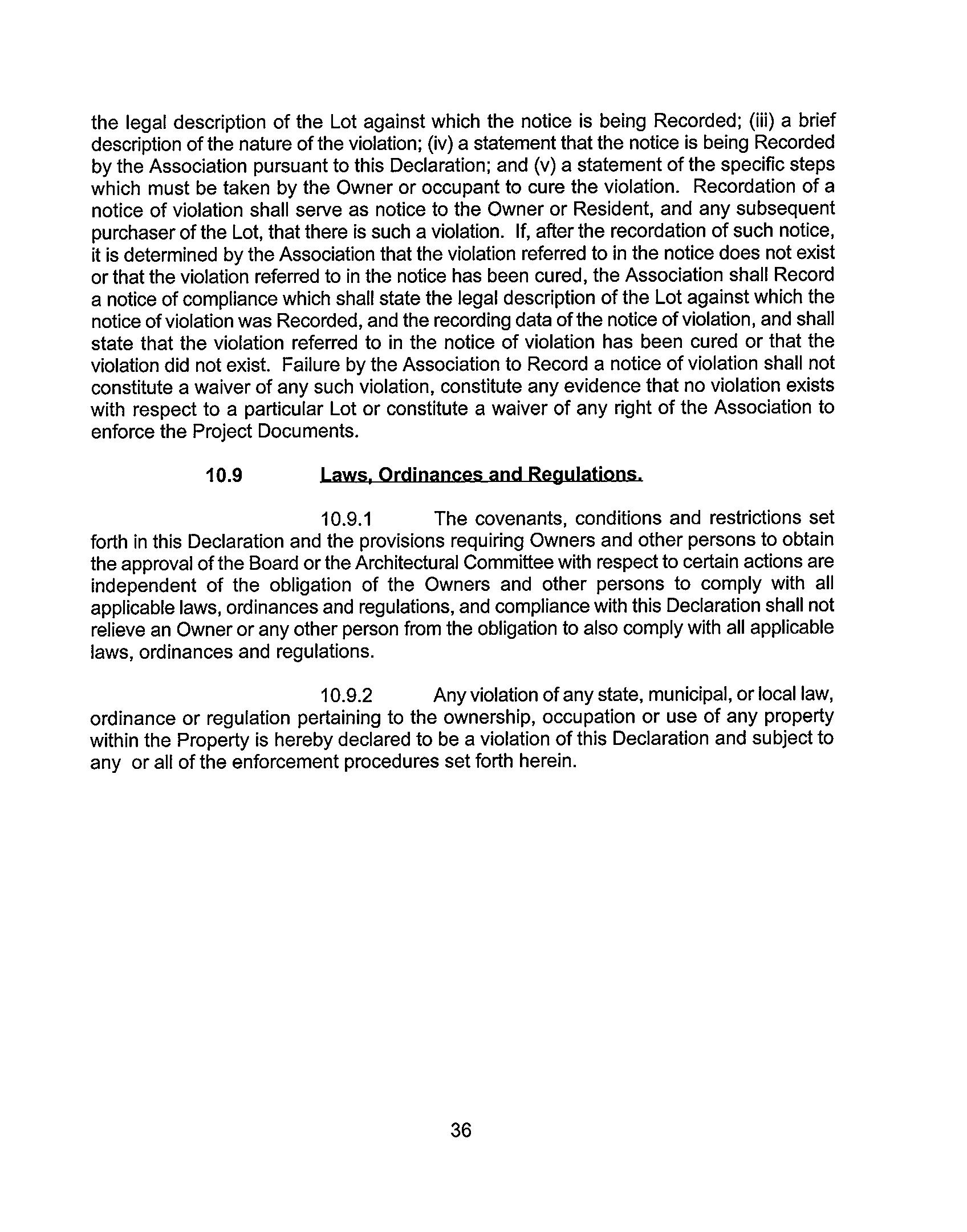 the legal description of the Lot against which the notice is being Recorded; (iii) a brief description of the nature of the violation; (iv) a statement that the notice is being Recorded by the Association pursuant to this Declaration; and (v) a statement of the specific steps which must be taken by the Owner or occupant to cure the violation. Recordation of a notice of violation shall serve as notice to the Owner or Resident, and any subsequent purchaser of the Lot, that there is such a violation. If, after the recordation of such notice, it is determined by the Association that the violation referred to in the notice does not exist or that the violation referred to in the notice has been cured, the Association shall Record a notice of compliance which shall state the legal description of the Lot against which the notice of violation was Recorded, and the recording data of the notice of violation, and shall state that the violation referred to in the notice of violation has been cured or that the violation did not exist. Failure by the Association to Record a notice of violation shall not constitute a waiver of any such violation, constitute any evidence that no violation exists with respect to a particular Lot or constitute a waiver of any right of the Association to enforce the Project Documents.

10.9 Laws, Ordinances and Regulations.

10.9.1 The covenants, conditions and restrictions set forth in this Declaration and the provisions requiring Owners and other persons to obtain the approval of the Board or the Architectural Committee with respect to certain actions are independent of the obligation of the Owners and other persons to comply with all applicable laws, ordinances and regulations, and compliance with this Declaration shall not relieve an Owner or any other person from the obligation to also comply with all applicable laws, ordinances and regulations.

10.9.2 Any violation of any state, municipal, or local law, ordinance or regulation pertaining to the ownership, occupation or use of any property within the Property is hereby declared to be a violation of this Declaration and subject to any or all of the enforcement procedures set forth herein.

36